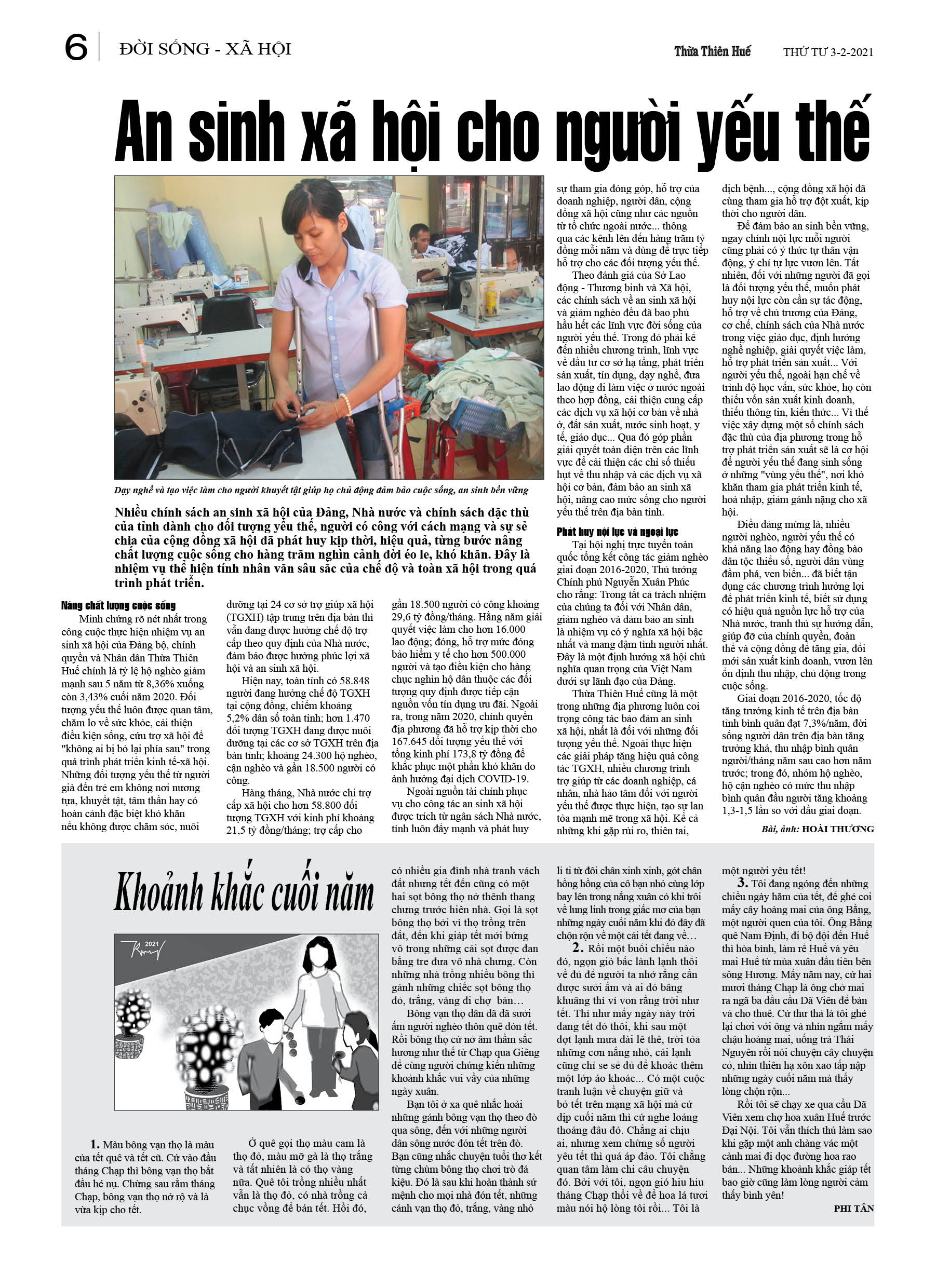 6 ĐỜI SỐNG - XÃ HỘI

Thừa Thiên Huế THỨ TƯ 3-2-2021

An sinh xã hội cho người yếu thế

Dạy nghề và tạo việc làm cho người khuyết tật giúp họ chủ động đảm bảo cuộc sống, an sinh bền vững

Nhiều chính sách an sinh xã hội của Đảng, Nhà nước và chính sách đặc thù của tỉnh dành cho đối tượng yếu thế, người có công với cách mạng và sự sẻ chia của cộng đồng xã hội đã phát huy kịp thời, hiệu quả, từng bước nâng chất lượng cuộc sống cho hàng trăm nghìn cảnh đời éo le, khó khăn. Đây là nhiệm vụ thể hiện tính nhân văn sâu sắc của chế độ và toàn xã hội trong quá trình phát triển.

Nâng chất lượng cuộc sống

Minh chứng rõ nét nhất trong công cuộc thực hiện nhiệm vụ an sinh xã hội của Đảng bộ, chính quyền và Nhân dân Thừa Thiên Huế chính là tỷ lệ hộ nghèo giảm mạnh sau 5 năm từ 8,36% xuống còn 3,43% cuối năm 2020. Đối tượng yếu thế luôn được quan tâm, chăm lo về sức khỏe, cải thiện điều kiện sống, cứu trợ xã hội để "không ai bị bỏ lại phía sau" trong quá trình phát triển kinh tế-xã hội. Những đối tượng yếu thế từ người già đến trẻ em không nơi nương tựa, khuyết tật, tâm thần hay có hoàn cảnh đặc biệt khó khăn nếu không được chăm sóc, nuôi dưỡng tại 24 cơ sở trợ giúp xã hội (TGXH) tập trung trên địa bàn thì vẫn đang được hưởng chế độ trợ cấp theo quy định của Nhà nước, đảm bảo được hưởng phúc lợi xã hội và an sinh xã hội.

Hiện nay, toàn tỉnh có 58.848 người đang hưởng chế độ TGXH tại cộng đồng, chiếm khoảng 5,2% dân số toàn tỉnh; hơn 1.470 đối tượng TGXH đang được nuôi dưỡng tại các cơ sở TGXH trên địa bàn tỉnh; khoảng 24.300 hộ nghèo, cận nghèo và gần 18.500 người có công.

Hàng tháng, Nhà nước chi trợ cấp xã hội cho hơn 58.800 đối tượng TGXH với kinh phí khoảng 21,5 tỷ đồng/tháng; trợ cấp cho gần 18.500 người có công khoảng 29,6 tỷ đồng/tháng. Hằng năm giải quyết việc làm cho hơn 16.000 lao động; đóng, hỗ trợ mức đóng bảo hiểm y tế cho hơn 500.000 người và tạo điều kiện cho hàng chục nghìn hộ dân thuộc các đối tượng quy định được tiếp cận nguồn vốn tín dụng ưu đãi. Ngoài ra, trong năm 2020, chính quyền địa phương đã hỗ trợ kịp thời cho 167.645 đối tượng yếu thế với tổng kinh phí 173,8 tỷ đồng để khắc phục một phần khó khăn do ảnh hưởng đại dịch COVID-19.

Ngoài nguồn tài chính phục vụ cho công tác an sinh xã hội được trích từ ngân sách Nhà nước, tỉnh luôn đẩy mạnh và phát huy sự tham gia đóng góp, hỗ trợ của doanh nghiệp, người dân, cộng đồng xã hội cũng như các nguồn từ tổ chức ngoài nước... thông qua các kênh lên đến hàng trăm tỷ đồng mỗi năm và dùng để trực tiếp hỗ trợ cho các đối tượng yếu thế.

Theo đánh giá của Sở Lao động - Thương binh và Xã hội, các chính sách về an sinh xã hội và giảm nghèo đều đã bao phủ hầu hết các lĩnh vực đời sống của người yếu thế. Trong đó phải kể đến nhiều chương trình, lĩnh vực về đầu tư cơ sở hạ tầng, phát triển sản xuất, tín dụng, dạy nghề, đưa lao động đi làm việc ở nước ngoài theo hợp đồng, cải thiện cung cấp các dịch vụ xã hội cơ bản về nhà ở, đất sản xuất, nước sinh hoạt, y tế, giáo dục... Qua đó góp phần giải quyết toàn diện trên các lĩnh vực để cải thiện các chỉ số thiếu hụt về thu nhập và các dịch vụ xã hội cơ bản, đảm bảo an sinh xã hội, nâng cao mức sống cho người yếu thế trên địa bàn tỉnh.

Phát huy nội lực và ngoại lực

Tại hội nghị trực tuyến toàn quốc tổng kết công tác giảm nghèo giai đoạn 2016-2020, Thủ tướng Chính phủ Nguyễn Xuân Phúc cho rằng: Trong tất cả trách nhiệm của chúng ta đối với Nhân dân, giảm nghèo và đảm bảo an sinh là nhiệm vụ có ý nghĩa xã hội bậc nhất và mang đậm tình người nhất. Đây là một định hướng xã hội chủ nghĩa quan trọng của Việt Nam dưới sự lãnh đạo của Đảng.

Thừa Thiên Huế cũng là một trong những địa phương luôn coi trọng công tác bảo đảm an sinh xã hội, nhất là đối với những đối tượng yếu thế. Ngoài thực hiện các giải pháp tăng hiệu quả công tác TGXH, nhiều chương trình trợ giúp từ các doanh nghiệp, cá nhân, nhà hảo tâm đối với người yếu thế được thực hiện, tạo sự lan tỏa mạnh mẽ trong xã hội. Kể cả những khi gặp rủi ro, thiên tai, dịch bệnh..., cộng đồng xã hội đã cùng tham gia hỗ trợ đột xuất, kịp thời cho người dân.

Để đảm bảo an sinh bền vững, ngay chính nội lực mỗi người cũng phải có ý thức tự thân vận động, ý chí tự lực vươn lên. Tất nhiên, đối với những người đã gọi là đối tượng yếu thế, muốn phát huy nội lực còn cần sự tác động, hỗ trợ về chủ trương của Đảng, cơ chế, chính sách của Nhà nước trong việc giáo dục, định hướng nghề nghiệp, giải quyết việc làm, hỗ trợ phát triển sản xuất... Với người yếu thế, ngoài hạn chế về trình độ học vấn, sức khỏe, họ còn thiếu vốn sản xuất kinh doanh, thiếu thông tin, kiến thức... Vì thế việc xây dựng một số chính sách đặc thù của địa phương trong hỗ trợ phát triển sản xuất sẽ là cơ hội để người yếu thế đang sinh sống ở những "vùng yếu thế", nơi khó khăn tham gia phát triển kinh tế, hoà nhập, giảm gánh nặng cho xã hội.

Điều đáng mừng là, nhiều người nghèo, người yếu thế có khả năng lao động hay đồng bào dân tộc thiểu số, người dân vùng đầm phá, ven biển... đã biết tận dụng các chương trình hưởng lợi để phát triển kinh tế, biết sử dụng có hiệu quả nguồn lực hỗ trợ của Nhà nước, tranh thủ sự hướng dẫn, giúp đỡ của chính quyền, đoàn thể và cộng đồng để tăng gia, đổi mới sản xuất kinh doanh, vươn lên ổn định thu nhập, chủ động trong cuộc sống.

Giai đoạn 2016-2020, tốc độ tăng trưởng kinh tế trên địa bàn tỉnh bình quân đạt 7,3%/năm, đời sống người dân trên địa bàn tăng trưởng khá, thu nhập bình quân người/tháng năm sau cao hơn năm trước; trong đó, nhóm hộ nghèo, hộ cận nghèo có mức thu nhập bình quân đầu người tăng khoảng 1,3-1,5 lần so với đầu giai đoạn.

Bài, ảnh: HOÀI THƯƠNG

Khoảnh khắc cuối năm

2021

1. Màu bông vạn thọ là màu của tết quê và tết cũ. Cứ vào đầu tháng Chạp thì bông vạn thọ bắt đầu hé nụ. Chừng sau rằm tháng Chạp, bông vạn thọ nở rộ và là vừa kịp cho tết.

Ở quê gọi thọ màu cam là thọ đỏ, màu mỡ gà là thọ trắng và tất nhiên là có thọ vàng nữa. Quê tôi trồng nhiều nhất vẫn là thọ đỏ, có nhà trồng cả chục vồng để bán tết. Hồi đó, có nhiều gia đình nhà tranh vách đất nhưng tết đến cũng có một hai sọt bông thọ nở thênh thang chưng trước hiên nhà. Gọi là sọt bông thọ bởi vì thọ trồng trên đất, đến khi giáp tết mới bứng vô trong những cái sọt được đan bằng tre đưa vô nhà chưng. Còn những nhà trồng nhiều bông thì gánh những chiếc sọt bông thọ đỏ, trắng, vàng đi chợ bán…

Bông vạn thọ dân dã đã sưởi ấm người nghèo thôn quê đón tết. Rồi bông thọ cứ nở âm thầm sắc hương như thế từ Chạp qua Giêng để cùng người chứng kiến những khoảnh khắc vui vầy của những ngày xuân.

Bạn tôi ở xa quê nhắc hoài những gánh bông vạn thọ theo đò qua sông, đến với những người dân sông nước đón tết trên đò. Bạn cũng nhắc chuyện tuổi thơ kết từng chùm bông thọ chơi trò đá kiệu. Đó là sau khi hoàn thành sứ mệnh cho mọi nhà đón tết, những cánh vạn thọ đỏ, trắng, vàng nhỏ li ti từ đôi chân xinh xinh, gót chân hồng hồng của cô bạn nhỏ cùng lớp bay lên trong nắng xuân có khi trôi về lung linh trong giấc mơ của bạn những ngày cuối năm khi đó đây đã chộn rộn về một cái tết đang về…

2. Rồi một buổi chiều nào đó, ngọn gió bấc lành lạnh thổi về đủ để người ta nhớ rằng cần được sưởi ấm và ai đó bâng khuâng thì ví von rằng trời như tết. Thì như mấy ngày này trời đang tết đó thôi, khi sau một đợt lạnh mưa dài lê thê, trời tỏa những cơn nắng nhỏ, cái lạnh cũng chỉ se sẽ đủ để khoác thêm một lớp áo khoác... Có một cuộc tranh luận về chuyện giữ và bỏ tết trên mạng xã hội mà cứ dịp cuối năm thì cứ nghe loáng thoáng đâu đó. Chẳng ai chịu ai, nhưng xem chừng số người yêu tết thì quá áp đảo. Tôi chẳng quan tâm làm chi câu chuyện đó. Bởi với tôi, ngọn gió hiu hiu tháng Chạp thổi về để hoa lá tươi màu nói hộ lòng tôi rồi... Tôi là một người yêu tết!

3. Tôi đang ngóng đến những chiều ngày hăm của tết, để ghé coi mấy cây hoàng mai của ông Bằng, một người quen của tôi. Ông Bằng quê Nam Định, đi bộ đội đến Huế thì hòa bình, làm rể Huế và yêu mai Huế từ mùa xuân đầu tiên bên sông Hương. Mấy năm nay, cứ hai mươi tháng Chạp là ông chở mai ra ngã ba đầu cầu Dã Viên để bán và cho thuê. Cứ thư thả là tôi ghé lại chơi với ông và nhìn ngắm mấy chậu hoàng mai, uống trà Thái Nguyên rồi nói chuyện cây chuyện cỏ, nhìn thiên hạ xôn xao tấp nập những ngày cuối năm mà thấy lòng chộn rộn...

Rồi tôi sẽ chạy xe qua cầu Dã Viên xem chợ hoa xuân Huế trước Đại Nội. Tôi vẫn thích thú làm sao khi gặp một anh chàng vác một cành mai đi dọc đường hoa rao bán... Những khoảnh khắc giáp tết bao giờ cũng làm lòng người cảm thấy bình yên!

PHI TÂN